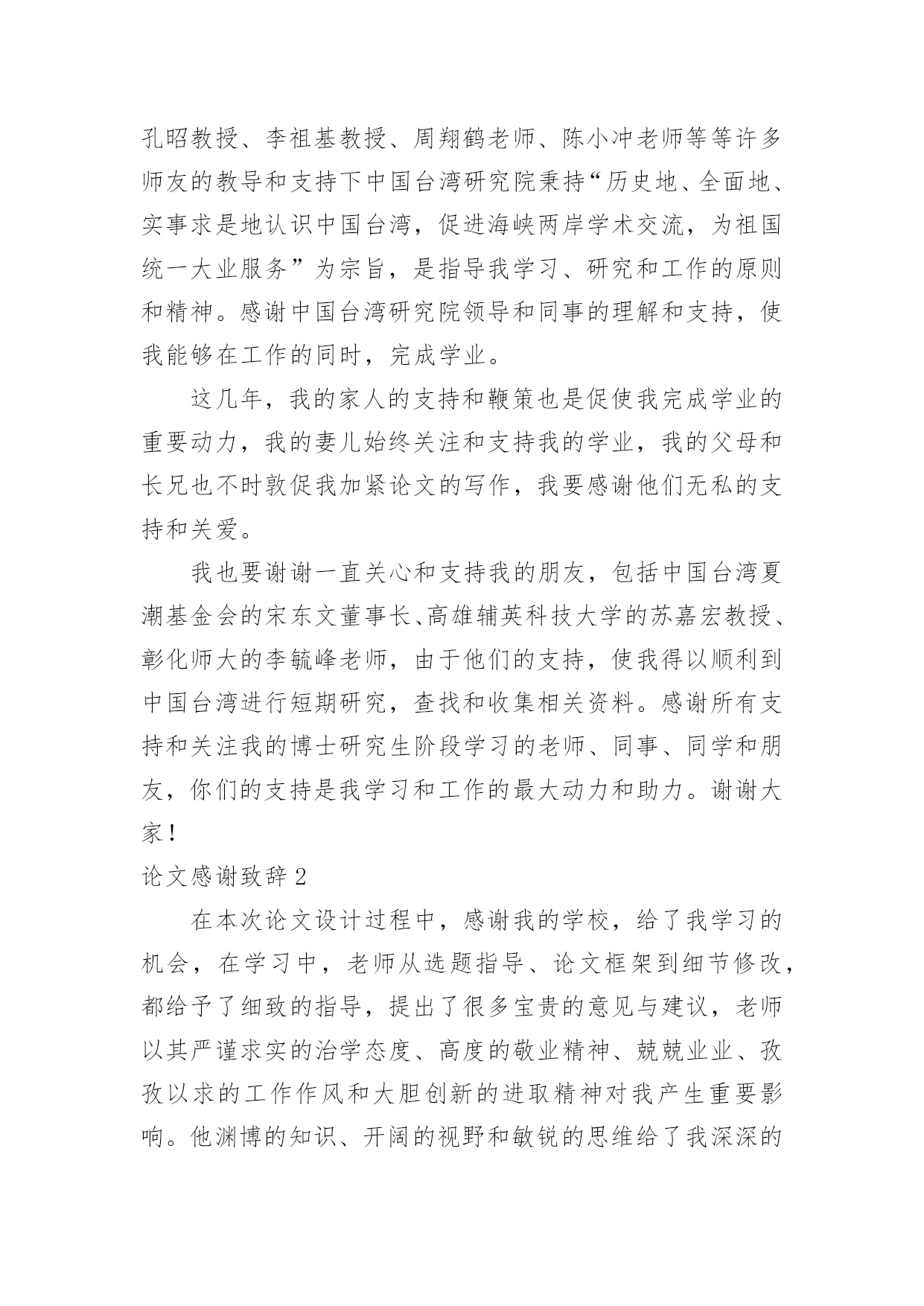 孔昭教授、李祖基教授、周翔鹤老师、陈小冲老师等等许多师友的教导和支持下中国台湾研究院秉持“历史地、全面地、实事求是地认识中国台湾，促进海峡两岸学术交流，为祖国统一大业服务”为宗旨，是指导我学习、研究和工作的原则和精神。感谢中国台湾研究院领导和同事的理解和支持，使我能够在工作的同时，完成学业。

这几年，我的家人的支持和鞭策也是促使我完成学业的重要动力，我的妻儿始终关注和支持我的学业，我的父母和长兄也不时敦促我加紧论文的写作，我要感谢他们无私的支持和关爱。

我也要谢谢一直关心和支持我的朋友，包括中国台湾夏潮基金会的宋东文董事长、高雄辅英科技大学的苏嘉宏教授、彰化师大的李毓峰老师，由于他们的支持，使我得以顺利到中国台湾进行短期研究，查找和收集相关资料。感谢所有支持和关注我的博士研究生阶段学习的老师、同事、同学和朋友，你们的支持是我学习和工作的最大动力和助力。谢谢大家！

论文感谢致辞 2

在本次论文设计过程中，感谢我的学校，给了我学习的机会，在学习中，老师从选题指导、论文框架到细节修改，都给予了细致的指导，提出了很多宝贵的意见与建议，老师以其严谨求实的治学态度、高度的敬业精神、兢兢业业、孜孜以求的工作作风和大胆创新的进取精神对我产生重要影响。他渊博的知识、开阔的视野和敏锐的思维给了我深深的